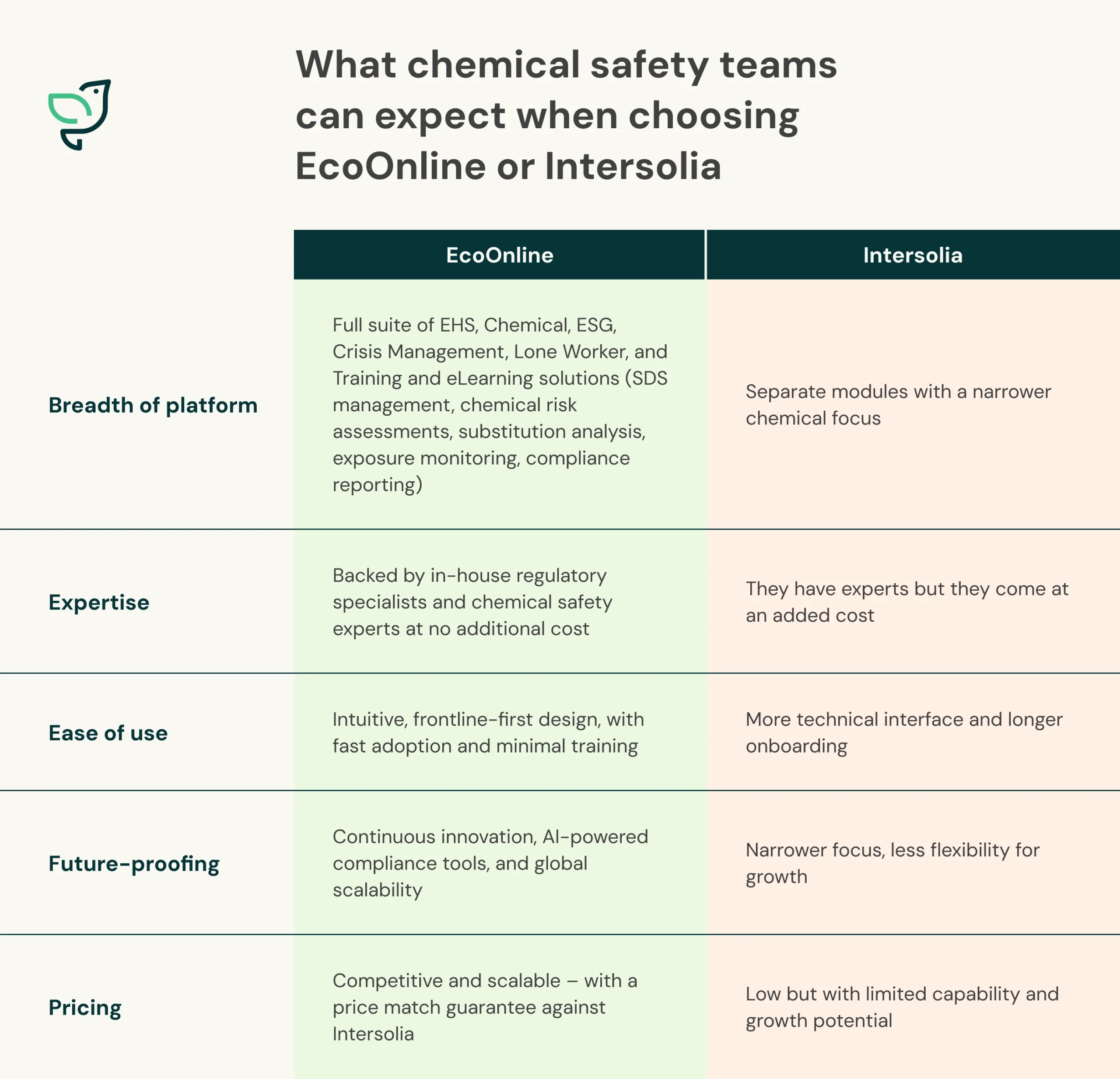 What chemical safety teams can expect when choosing EcoOnline or Intersolia

| | EcoOnline | Intersolia |
|---|---|---|
| Breadth of platform | Full suite of EHS, Chemical, ESG, Crisis Management, Lone Worker, and Training and eLearning solutions (SDS management, chemical risk assessments, substitution analysis, exposure monitoring, compliance reporting) | Separate modules with a narrower chemical focus |
| Expertise | Backed by in-house regulatory specialists and chemical safety experts at no additional cost | They have experts but they come at an added cost |
| Ease of use | Intuitive, frontline-first design, with fast adoption and minimal training | More technical interface and longer onboarding |
| Future-proofing | Continuous innovation, AI-powered compliance tools, and global scalability | Narrower focus, less flexibility for growth |
| Pricing | Competitive and scalable – with a price match guarantee against Intersolia | Low but with limited capability and growth potential |